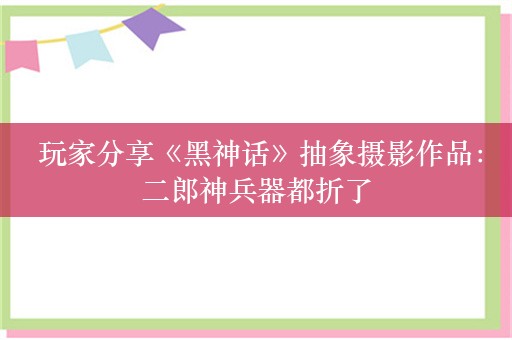 玩家分享《黑神话》抽象摄影作品：二郎神兵器都折了